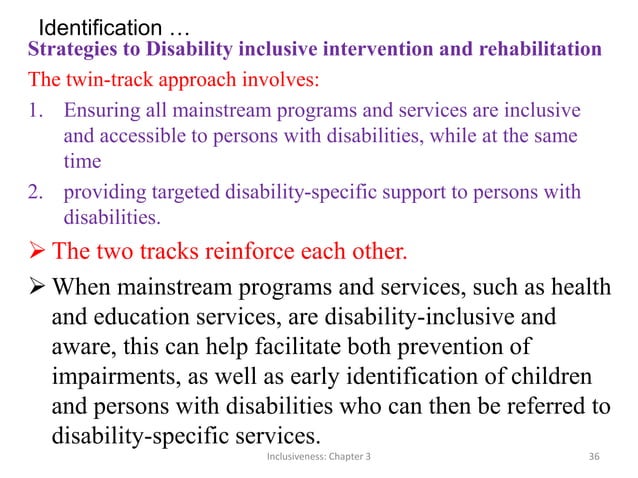 Identification …
Strategies to Disability inclusive intervention and rehabilitation

The twin-track approach involves:

1. Ensuring all mainstream programs and services are inclusive and accessible to persons with disabilities, while at the same time
2. providing targeted disability-specific support to persons with disabilities.

➢ The two tracks reinforce each other.

➢ When mainstream programs and services, such as health and education services, are disability-inclusive and aware, this can help facilitate both prevention of impairments, as well as early identification of children and persons with disabilities who can then be referred to disability-specific services.

Inclusiveness: Chapter 3 36